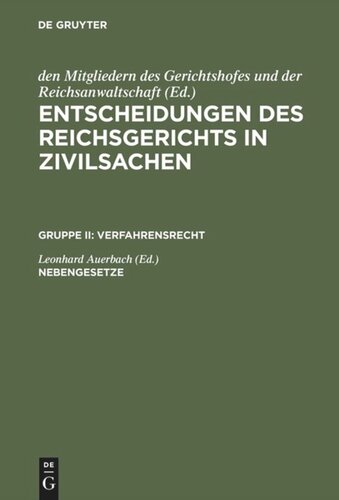 DE GRUYTER

den Mitgliedern des Gerichtshofes und der Reichsanwaltschaft (Ed.)
ENTSCHEIDUNGEN DES REICHSGERICHTS IN ZIVILSACHEN

GRUPPE II: VERFAHRENSRECHT

Leonhard Auerbach (Ed.)
NEBENGESETZE

DE
G